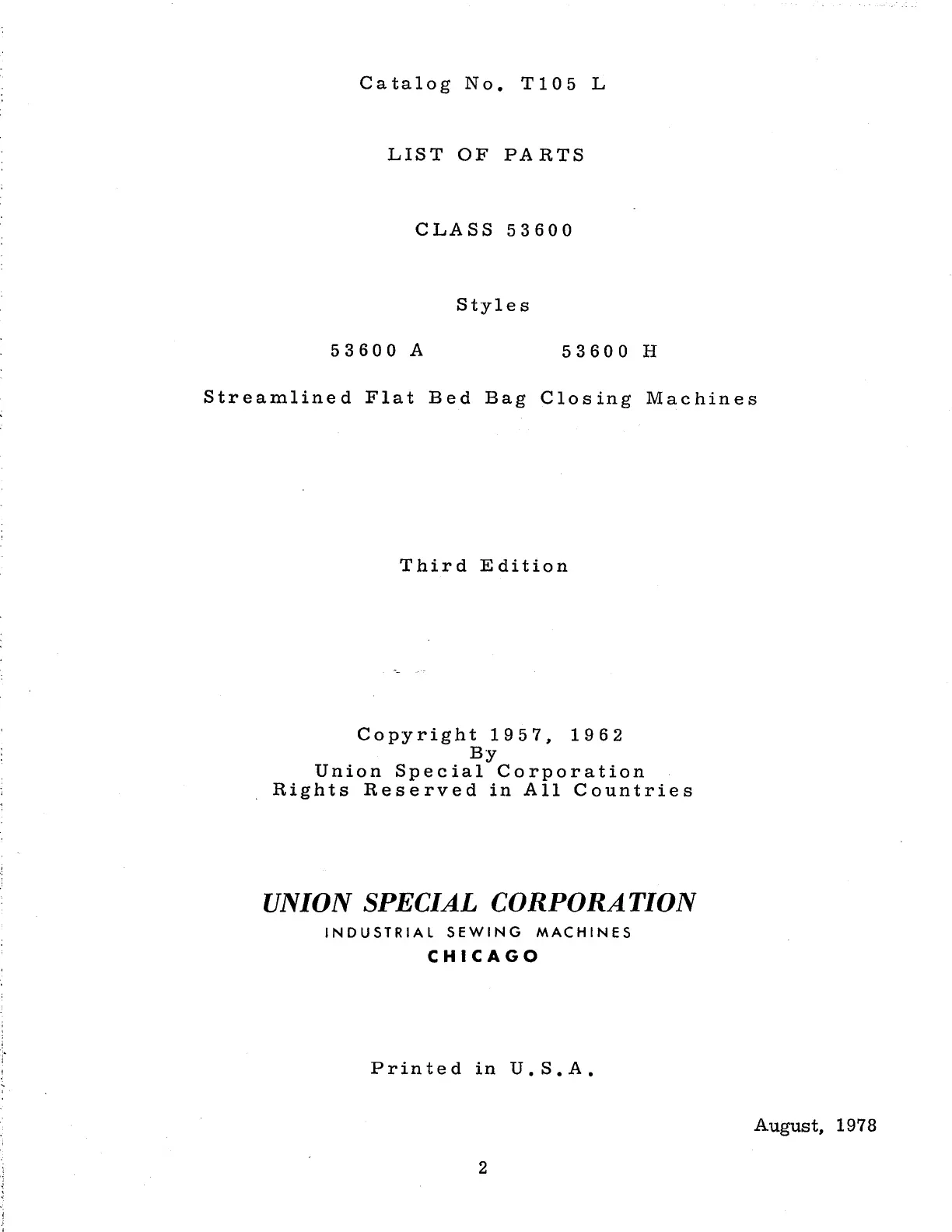 Catalog No. T105 L

LIST OF PARTS

CLASS 53600

Styles

53600 A

53600 H

Streamlined Flat Bed Bag Closing Machines

Third Edition

Copyright 1957, 1962
By
Union Special Corporation
Rights Reserved in All Countries

UNION SPECIAL CORPORATION
INDUSTRIAL SEWING MACHINES
CHICAGO

Printed in U.S.A.

August, 1978

2